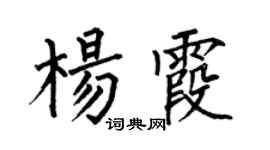 楊霞

词典网